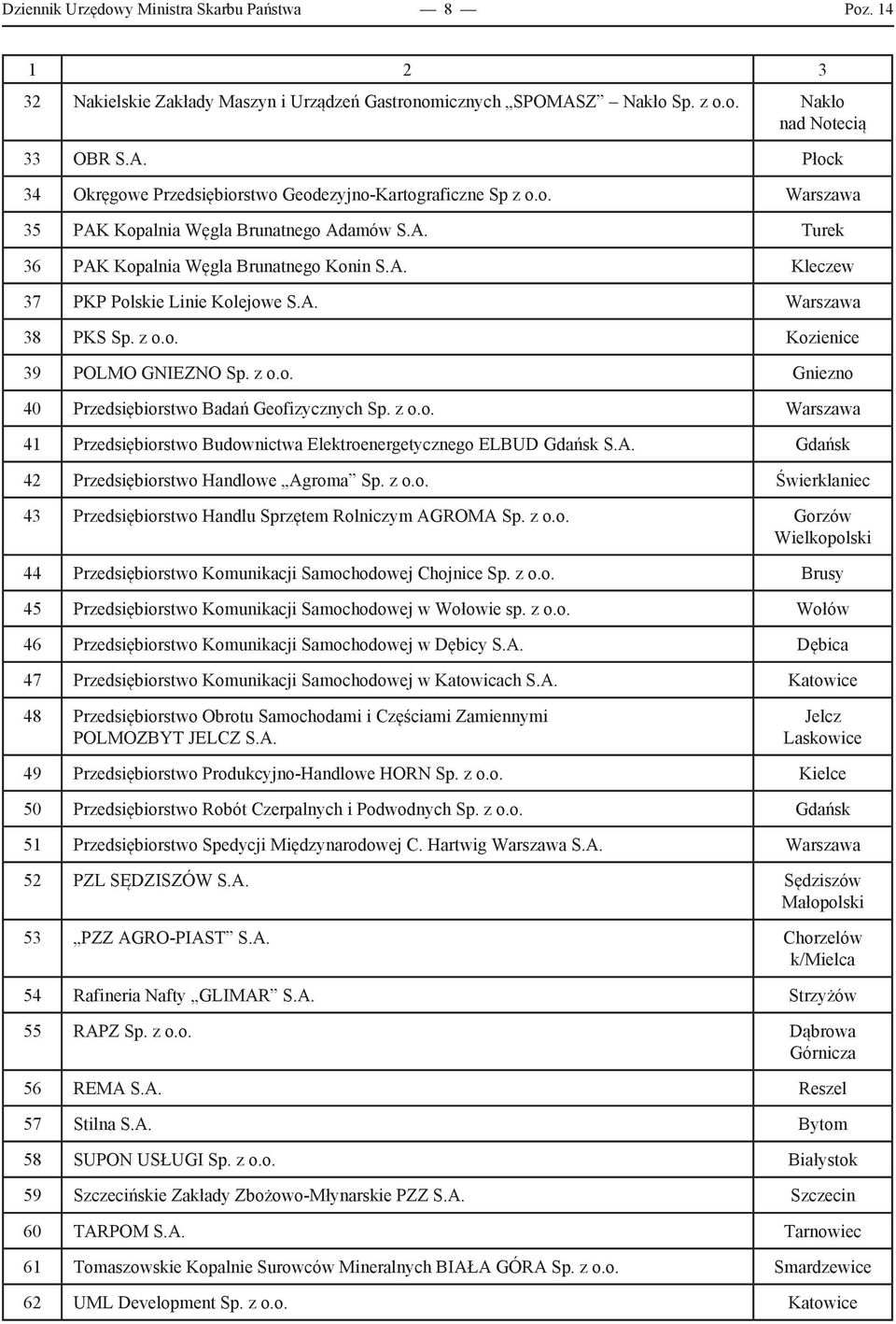 Dziennik Urzędowy Ministra Skarbu Państwa — 8 — Poz. 14

| 1 | 2 | 3 |
|---|---|---|
| 32 | Nakielskie Zakłady Maszyn i Urządzeń Gastronomicznych „SPOMASZ” Nakło Sp. z o.o. | Nakło nad Notecią |
| 33 | OBR S.A. | Płock |
| 34 | Okręgowe Przedsiębiorstwo Geodezyjno-Kartograficzne Sp z o.o. | Warszawa |
| 35 | PAK Kopalnia Węgla Brunatnego Adamów S.A. | Turek |
| 36 | PAK Kopalnia Węgla Brunatnego Konin S.A. | Kleczew |
| 37 | PKP Polskie Linie Kolejowe S.A. | Warszawa |
| 38 | PKS Sp. z o.o. | Kozienice |
| 39 | POLMO GNIEZNO Sp. z o.o. | Gniezno |
| 40 | Przedsiębiorstwo Badań Geofizycznych Sp. z o.o. | Warszawa |
| 41 | Przedsiębiorstwo Budownictwa Elektroenergetycznego ELBUD Gdańsk S.A. | Gdańsk |
| 42 | Przedsiębiorstwo Handlowe „Agroma” Sp. z o.o. | Świerklaniec |
| 43 | Przedsiębiorstwo Handlu Sprzętem Rolniczym AGROMA Sp. z o.o. | Gorzów Wielkopolski |
| 44 | Przedsiębiorstwo Komunikacji Samochodowej Chojnice Sp. z o.o. | Brusy |
| 45 | Przedsiębiorstwo Komunikacji Samochodowej w Wołowie sp. z o.o. | Wołów |
| 46 | Przedsiębiorstwo Komunikacji Samochodowej w Dębicy S.A. | Dębica |
| 47 | Przedsiębiorstwo Komunikacji Samochodowej w Katowicach S.A. | Katowice |
| 48 | Przedsiębiorstwo Obrotu Samochodami i Częściami Zamiennymi POLMOZBYT JELCZ S.A. | Jelcz Laskowice |
| 49 | Przedsiębiorstwo Produkcyjno-Handlowe HORN Sp. z o.o. | Kielce |
| 50 | Przedsiębiorstwo Robót Czerpalnych i Podwodnych Sp. z o.o. | Gdańsk |
| 51 | Przedsiębiorstwo Spedycji Międzynarodowej C. Hartwig Warszawa S.A. | Warszawa |
| 52 | PZL SĘDZISZÓW S.A. | Sędziszów Małopolski |
| 53 | „PZZ AGRO-PIAST” S.A. | Chorzelów k/Mielca |
| 54 | Rafineria Nafty „GLIMAR” S.A. | Strzyżów |
| 55 | RAPZ Sp. z o.o. | Dąbrowa Górnicza |
| 56 | REMA S.A. | Reszel |
| 57 | Stilna S.A. | Bytom |
| 58 | SUPON USŁUGI Sp. z o.o. | Białystok |
| 59 | Szczecińskie Zakłady Zbożowo-Młynarskie PZZ S.A. | Szczecin |
| 60 | TARPOM S.A. | Tarnowiec |
| 61 | Tomaszowskie Kopalnie Surowców Mineralnych BIAŁA GÓRA Sp. z o.o. | Smardzewice |
| 62 | UML Development Sp. z o.o. | Katowice |